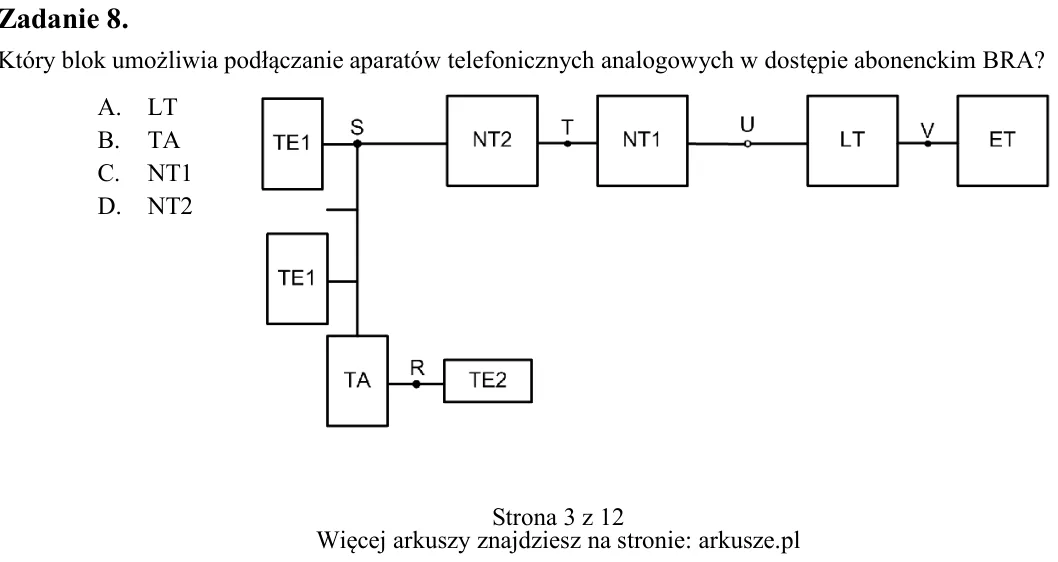 Zadanie 8.

Który blok umożliwia podłączanie aparatów telefonicznych analogowych w dostępie abonenckim BRA?

A. LT
B. TA
C. NT1
D. NT2

TE1
S
NT2
T
NT1
U
LT
V
ET
TE1
TA
R
TE2

Strona 3 z 12
Więcej arkuszy znajdziesz na stronie: arkusze.pl